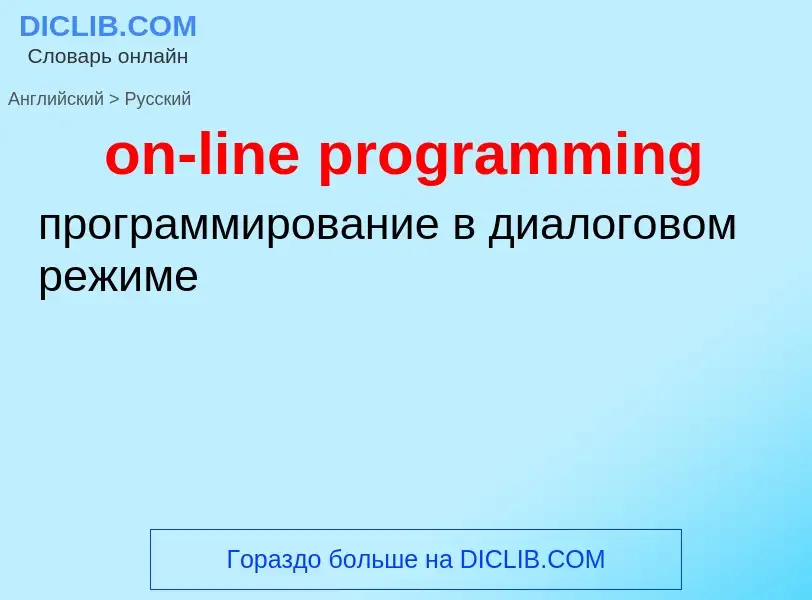 DICLIB.COM
Словарь онлайн

Английский > Русский

on-line programming

программирование в диалоговом режиме

Гораздо больше на DICLIB.COM